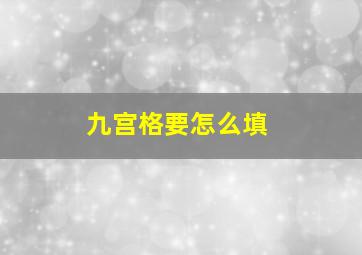 九宫格要怎么填